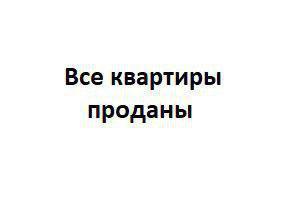 Все квартиры проданы